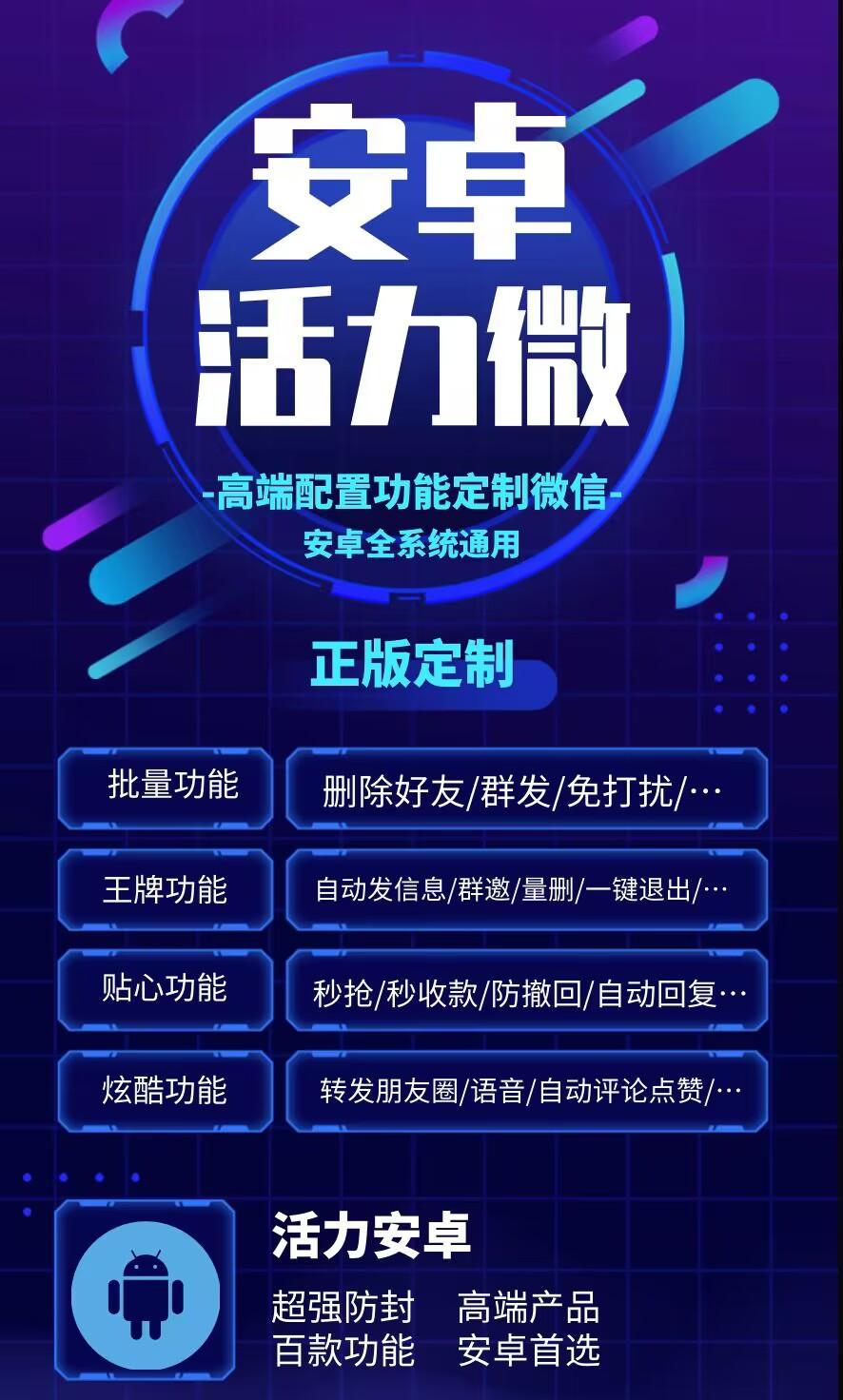 安卓
活力微

-高端配置功能定制微信-
安卓全系统通用

正版定制

| 批量功能 | 删除好友/群发/免打扰/… |
|---|---|
| 王牌功能 | 自动发信息/群邀/量删/一键退出/… |
| 贴心功能 | 秒抢/秒收款/防撤回/自动回复… |
| 炫酷功能 | 转发朋友圈/语音/自动评论点赞/… |

活力安卓

超强防封　高端产品
百款功能　安卓首选